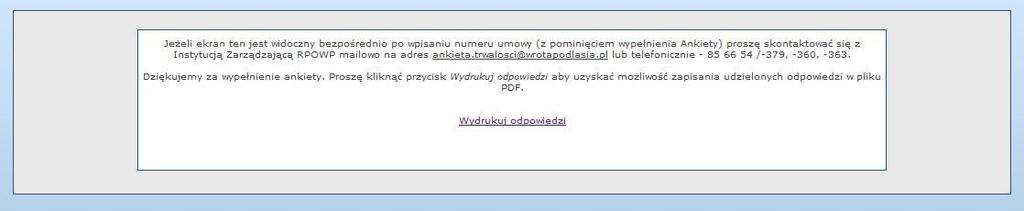 Jeżeli ekran ten jest widoczny bezpośrednio po wpisaniu numeru umowy (z pominięciem wypełnienia Ankiety) proszę skontaktować się z Instytucją Zarządzającą RPOWP mailowo na adres ankieta.trwalosci@wrotapodlasia.pl lub telefonicznie - 85 66 54 /-379, -360, -363.

Dziękujemy za wypełnienie ankiety. Proszę kliknąć przycisk Wydrukuj odpowiedzi aby uzyskać możliwość zapisania udzielonych odpowiedzi w pliku PDF.

Wydrukuj odpowiedzi